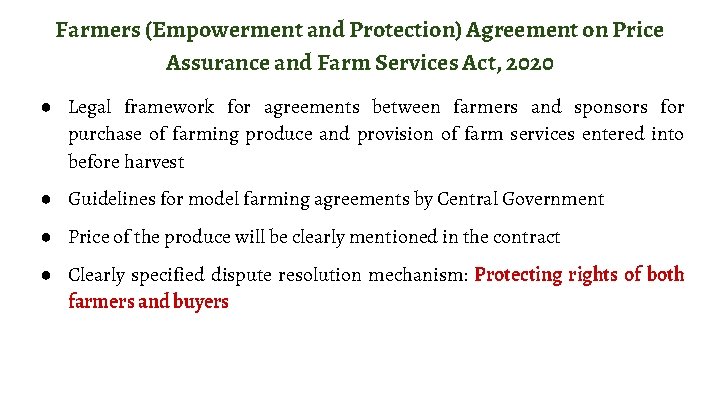 Farmers (Empowerment and Protection) Agreement on Price Assurance and Farm Services Act, 2020

• Legal framework for agreements between farmers and sponsors for purchase of farming produce and provision of farm services entered into before harvest

• Guidelines for model farming agreements by Central Government

• Price of the produce will be clearly mentioned in the contract

• Clearly specified dispute resolution mechanism: Protecting rights of both farmers and buyers